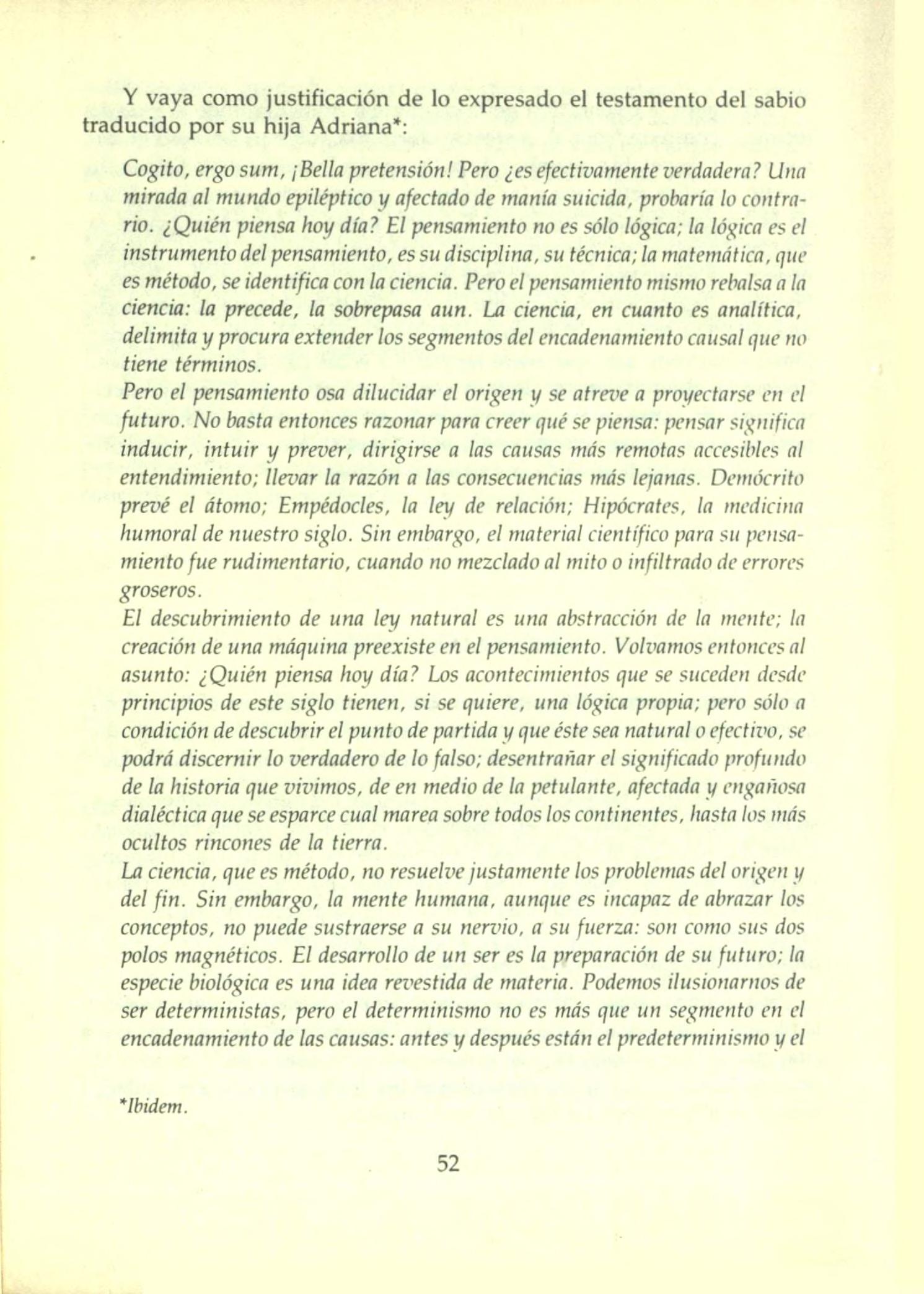 Y vaya como justificación de lo expresado el testamento del sabio traducido por su hija Adriana*:

Cogito, ergo sum, ¡Bella pretensión! Pero ¿es efectivamente verdadera? Una mirada al mundo epiléptico y afectado de manía suicida, probaría lo contrario. ¿Quién piensa hoy día? El pensamiento no es sólo lógica; la lógica es el instrumento del pensamiento, es su disciplina, su técnica; la matemática, que es método, se identifica con la ciencia. Pero el pensamiento mismo rebalsa a la ciencia: la precede, la sobrepasa aun. La ciencia, en cuanto es analítica, delimita y procura extender los segmentos del encadenamiento causal que no tiene términos.
Pero el pensamiento osa dilucidar el origen y se atreve a proyectarse en el futuro. No basta entonces razonar para creer qué se piensa: pensar significa inducir, intuir y prever, dirigirse a las causas más remotas accesibles al entendimiento; llevar la razón a las consecuencias más lejanas. Demócrito prevé el átomo; Empédocles, la ley de relación; Hipócrates, la medicina humoral de nuestro siglo. Sin embargo, el material científico para su pensamiento fue rudimentario, cuando no mezclado al mito o infiltrado de errores groseros.
El descubrimiento de una ley natural es una abstracción de la mente; la creación de una máquina preexiste en el pensamiento. Volvamos entonces al asunto: ¿Quién piensa hoy día? Los acontecimientos que se suceden desde principios de este siglo tienen, si se quiere, una lógica propia; pero sólo a condición de descubrir el punto de partida y que éste sea natural o efectivo, se podrá discernir lo verdadero de lo falso; desentrañar el significado profundo de la historia que vivimos, de en medio de la petulante, afectada y engañosa dialéctica que se esparce cual marea sobre todos los continentes, hasta los más ocultos rincones de la tierra.
La ciencia, que es método, no resuelve justamente los problemas del origen y del fin. Sin embargo, la mente humana, aunque es incapaz de abrazar los conceptos, no puede sustraerse a su nervio, a su fuerza: son como sus dos polos magnéticos. El desarrollo de un ser es la preparación de su futuro; la especie biológica es una idea revestida de materia. Podemos ilusionarnos de ser deterministas, pero el determinismo no es más que un segmento en el encadenamiento de las causas: antes y después están el predeterminismo y el

*Ibidem.

52